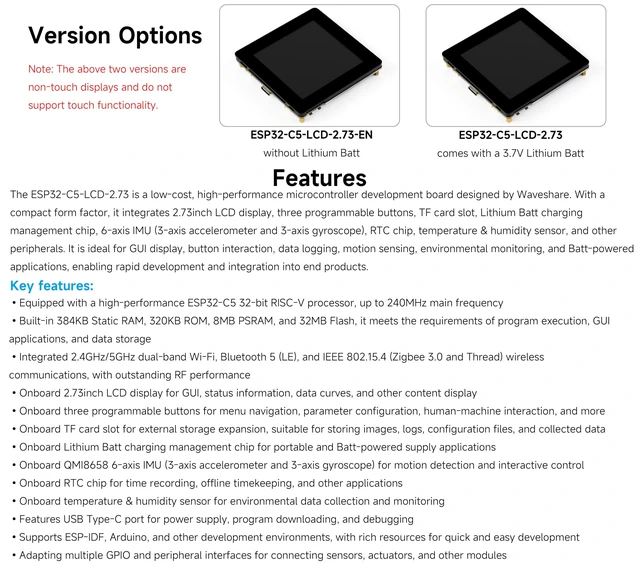 Version Options

Note: The above two versions are non-touch displays and do not support touch functionality.

ESP32-C5-LCD-2.73-EN
without Lithium Batt

ESP32-C5-LCD-2.73
comes with a 3.7V Lithium Batt

Features

The ESP32-C5-LCD-2.73 is a low-cost, high-performance microcontroller development board designed by Waveshare. With a compact form factor, it integrates 2.73inch LCD display, three programmable buttons, TF card slot, Lithium Batt charging management chip, 6-axis IMU (3-axis accelerometer and 3-axis gyroscope), RTC chip, temperature & humidity sensor, and other peripherals. It is ideal for GUI display, button interaction, data logging, motion sensing, environmental monitoring, and Batt-powered applications, enabling rapid development and integration into end products.

Key features:

• Equipped with a high-performance ESP32-C5 32-bit RISC-V processor, up to 240MHz main frequency
• Built-in 384KB Static RAM, 320KB ROM, 8MB PSRAM, and 32MB Flash, it meets the requirements of program execution, GUI applications, and data storage
• Integrated 2.4GHz/5GHz dual-band Wi-Fi, Bluetooth 5 (LE), and IEEE 802.15.4 (Zigbee 3.0 and Thread) wireless communications, with outstanding RF performance
• Onboard 2.73inch LCD display for GUI, status information, data curves, and other content display
• Onboard three programmable buttons for menu navigation, parameter configuration, human-machine interaction, and more
• Onboard TF card slot for external storage expansion, suitable for storing images, logs, configuration files, and collected data
• Onboard Lithium Batt charging management chip for portable and Batt-powered supply applications
• Onboard QMI8658 6-axis IMU (3-axis accelerometer and 3-axis gyroscope) for motion detection and interactive control
• Onboard RTC chip for time recording, offline timekeeping, and other applications
• Onboard temperature & humidity sensor for environmental data collection and monitoring
• Features USB Type-C port for power supply, program downloading, and debugging
• Supports ESP-IDF, Arduino, and other development environments, with rich resources for quick and easy development
• Adapting multiple GPIO and peripheral interfaces for connecting sensors, actuators, and other modules